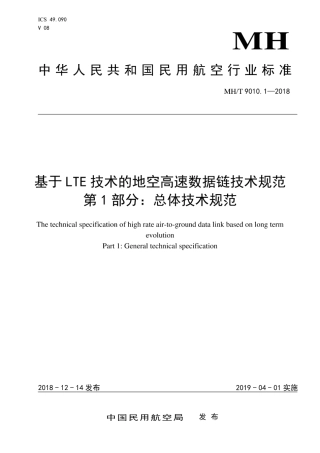 ICS 49.090
V 08

MH

中华人民共和国民用航空行业标准

MH/T 9010.1—2018

基于LTE技术的地空高速数据链技术规范
第1部分：总体技术规范

The technical specification of high rate air-to-ground data link based on long term evolution
Part 1: General technical specification

2018－12－14发布

2019－04－01实施

中国民用航空局　发布